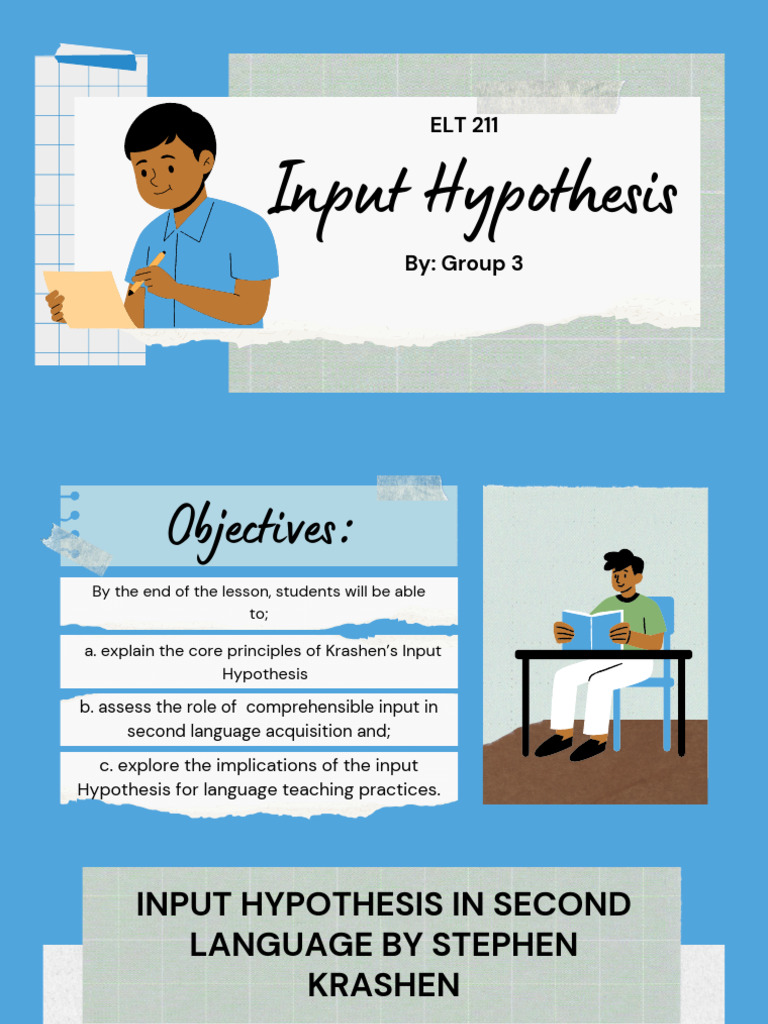 ELT 211

Input Hypothesis

By: Group 3

Objectives:

By the end of the lesson, students will be able to;

a. explain the core principles of Krashen's Input Hypothesis

b. assess the role of comprehensible input in second language acquisition and;

c. explore the implications of the input Hypothesis for language teaching practices.

INPUT HYPOTHESIS IN SECOND LANGUAGE BY STEPHEN KRASHEN